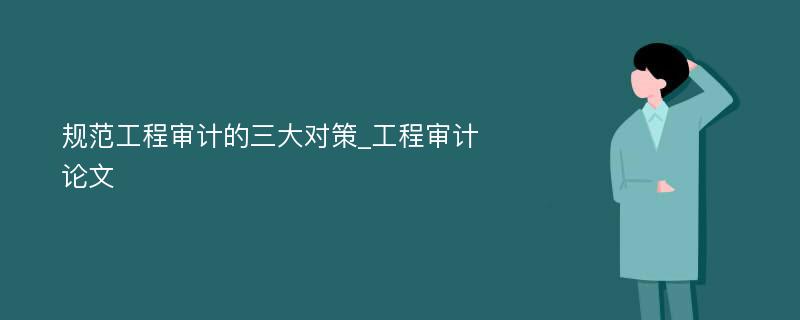 规范工程审计的三大对策_工程审计论文